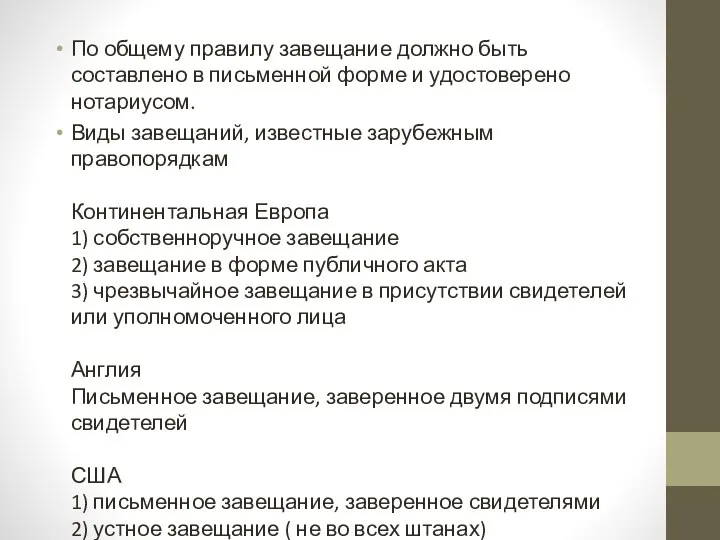 • По общему правилу завещание должно быть составлено в письменной форме и удостоверено нотариусом.

• Виды завещаний, известные зарубежным правопорядкам

Континентальная Европа
1) собственноручное завещание
2) завещание в форме публичного акта
3) чрезвычайное завещание в присутствии свидетелей или уполномоченного лица

Англия
Письменное завещание, заверенное двумя подписями свидетелей

США
1) письменное завещание, заверенное свидетелями
2) устное завещание ( не во всех штанах)